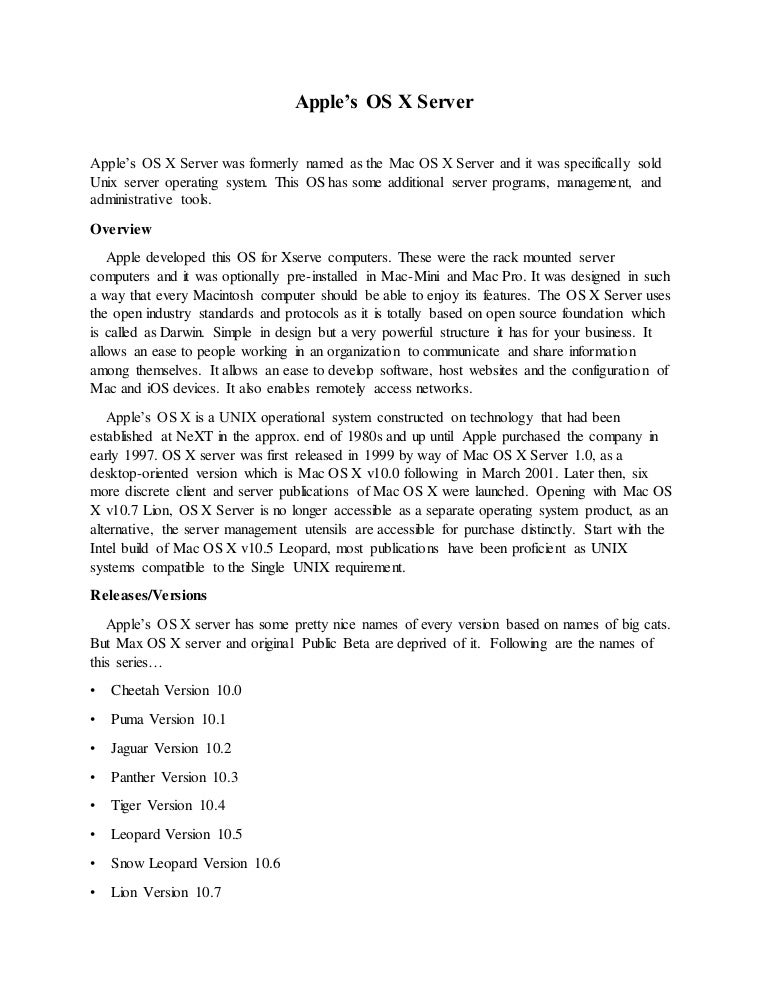 Apple's OS X Server

Apple's OS X Server was formerly named as the Mac OS X Server and it was specifically sold Unix server operating system. This OS has some additional server programs, management, and administrative tools.

Overview

Apple developed this OS for Xserve computers. These were the rack mounted server computers and it was optionally pre-installed in Mac-Mini and Mac Pro. It was designed in such a way that every Macintosh computer should be able to enjoy its features. The OS X Server uses the open industry standards and protocols as it is totally based on open source foundation which is called as Darwin. Simple in design but a very powerful structure it has for your business. It allows an ease to people working in an organization to communicate and share information among themselves. It allows an ease to develop software, host websites and the configuration of Mac and iOS devices. It also enables remotely access networks.

Apple's OS X is a UNIX operational system constructed on technology that had been established at NeXT in the approx. end of 1980s and up until Apple purchased the company in early 1997. OS X server was first released in 1999 by way of Mac OS X Server 1.0, as a desktop-oriented version which is Mac OS X v10.0 following in March 2001. Later then, six more discrete client and server publications of Mac OS X were launched. Opening with Mac OS X v10.7 Lion, OS X Server is no longer accessible as a separate operating system product, as an alternative, the server management utensils are accessible for purchase distinctly. Start with the Intel build of Mac OS X v10.5 Leopard, most publications have been proficient as UNIX systems compatible to the Single UNIX requirement.

Releases/Versions

Apple's OS X server has some pretty nice names of every version based on names of big cats. But Max OS X server and original Public Beta are deprived of it. Following are the names of this series…

• Cheetah Version 10.0
• Puma Version 10.1
• Jaguar Version 10.2
• Panther Version 10.3
• Tiger Version 10.4
• Leopard Version 10.5
• Snow Leopard Version 10.6
• Lion Version 10.7